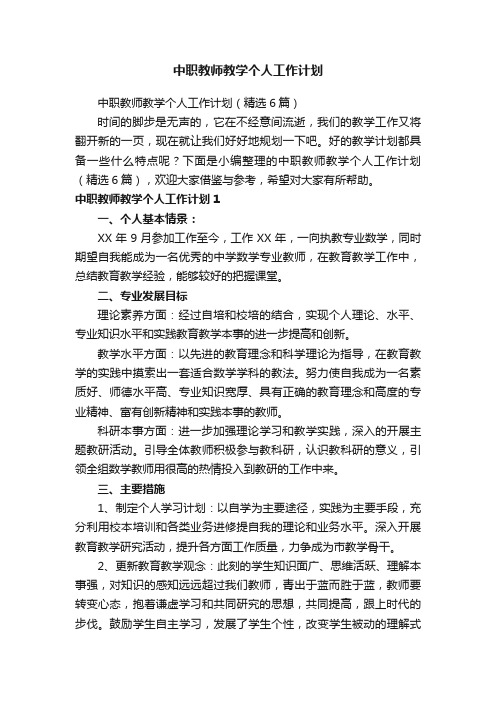 中职教师教学个人工作计划

中职教师教学个人工作计划（精选6篇）

时间的脚步是无声的，它在不经意间流逝，我们的教学工作又将翻开新的一页，现在就让我们好好地规划一下吧。好的教学计划都具备一些什么特点呢？下面是小编整理的中职教师教学个人工作计划（精选6篇），欢迎大家借鉴与参考，希望对大家有所帮助。

中职教师教学个人工作计划1

一、个人基本情景：

XX年9月参加工作至今，工作XX年，一向执教专业数学，同时期望自我能成为一名优秀的中学数学专业教师，在教育教学工作中，总结教育教学经验，能够较好的把握课堂。

二、专业发展目标

理论素养方面：经过自培和校培的结合，实现个人理论、水平、专业知识水平和实践教育教学本事的进一步提高和创新。

教学水平方面：以先进的教育理念和科学理论为指导，在教育教学的实践中摸索出一套适合数学学科的教法。努力使自我成为一名素质好、师德水平高、专业知识宽厚、具有正确的教育理念和高度的专业精神、富有创新精神和实践本事的教师。

科研本事方面：进一步加强理论学习和教学实践，深入的开展主题教研活动。引导全体教师积极参与教科研，认识教科研的意义，引领全组数学教师用很高的热情投入到教研的工作中来。

三、主要措施

1、制定个人学习计划：以自学为主要途径，实践为主要手段，充分利用校本培训和各类业务进修提自我的理论和业务水平。深入开展教育教学研究活动，提升各方面工作质量，力争成为市教学骨干。

2、更新教育教学观念：此刻的学生知识面广、思维活跃、理解本事强，对知识的感知远远超过我们教师，青出于蓝而胜于蓝，教师要转变心态，抱着谦虚学习和共同研究的思想，共同提高，跟上时代的步伐。鼓励学生自主学习，发展了学生个性，改变学生被动的理解式